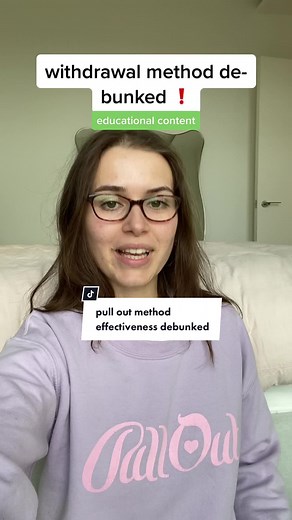 withdrawal method debunked ❗

educational content

pull out method effectiveness debunked

Pull Out